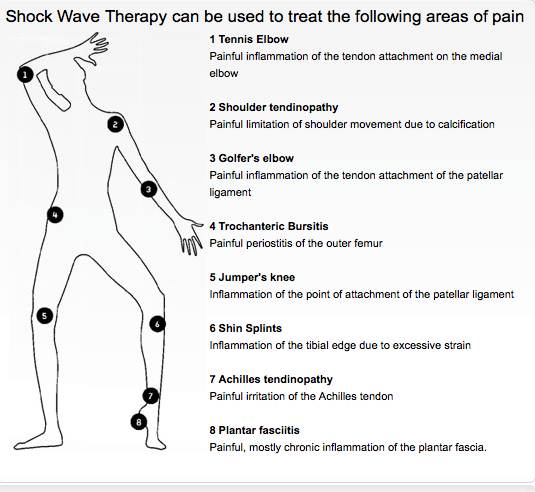 Shock Wave Therapy can be used to treat the following areas of pain

1
2
3
4
5
6
7
8

1 Tennis Elbow
Painful inflammation of the tendon attachment on the medial elbow

2 Shoulder tendinopathy
Painful limitation of shoulder movement due to calcification

3 Golfer's elbow
Painful inflammation of the tendon attachment of the patellar ligament

4 Trochanteric Bursitis
Painful periostitis of the outer femur

5 Jumper's knee
Inflammation of the point of attachment of the patellar ligament

6 Shin Splints
Inflammation of the tibial edge due to excessive strain

7 Achilles tendinopathy
Painful irritation of the Achilles tendon

8 Plantar fasciitis
Painful, mostly chronic inflammation of the plantar fascia.